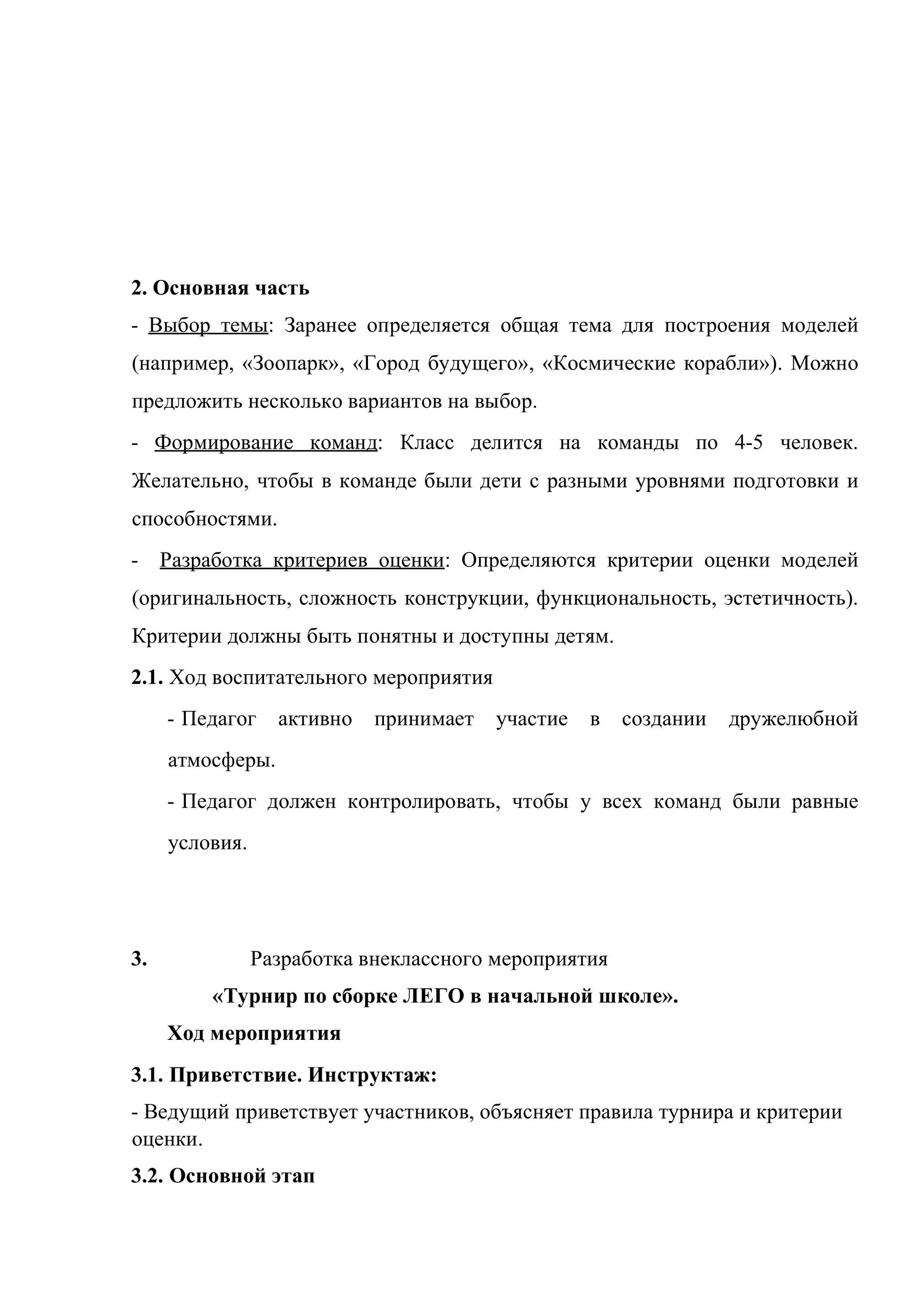 2. Основная часть

- Выбор темы: Заранее определяется общая тема для построения моделей (например, «Зоопарк», «Город будущего», «Космические корабли»). Можно предложить несколько вариантов на выбор.

- Формирование команд: Класс делится на команды по 4-5 человек. Желательно, чтобы в команде были дети с разными уровнями подготовки и способностями.

- Разработка критериев оценки: Определяются критерии оценки моделей (оригинальность, сложность конструкции, функциональность, эстетичность). Критерии должны быть понятны и доступны детям.

2.1. Ход воспитательного мероприятия

- Педагог активно принимает участие в создании дружелюбной атмосферы.

- Педагог должен контролировать, чтобы у всех команд были равные условия.

3. Разработка внеклассного мероприятия

«Турнир по сборке ЛЕГО в начальной школе».

Ход мероприятия

3.1. Приветствие. Инструктаж:

- Ведущий приветствует участников, объясняет правила турнира и критерии оценки.

3.2. Основной этап